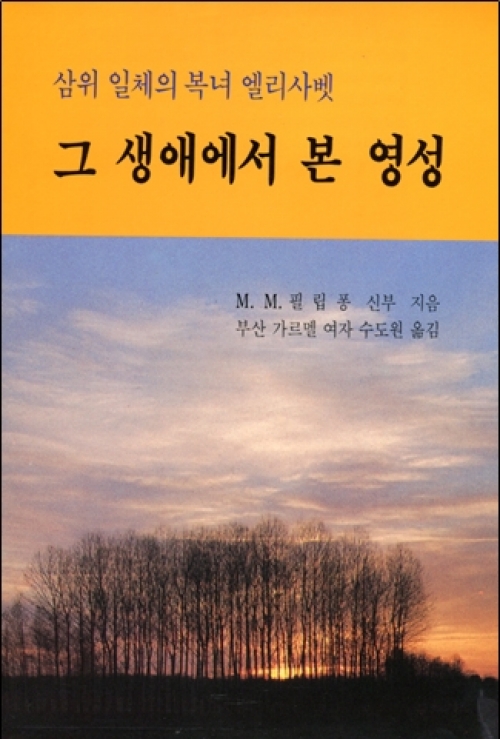 삼위 일체의 복녀 엘리사벳

그 생애에서 본 영성

M. M. 필 립 퐁 신부 지음
부산 가르멜 여자 수도원 옮김